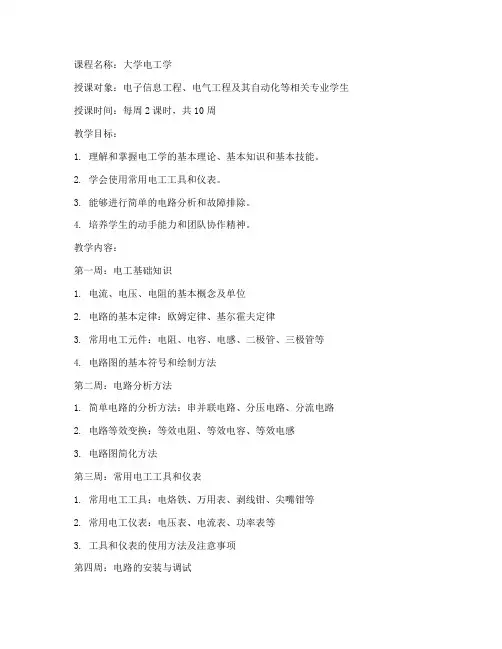 课程名称：大学电工学

授课对象：电子信息工程、电气工程及其自动化等相关专业学生

授课时间：每周 2 课时，共 10 周

教学目标：

1. 理解和掌握电工学的基本理论、基本知识和基本技能。

2. 学会使用常用电工工具和仪表。

3. 能够进行简单的电路分析和故障排除。

4. 培养学生的动手能力和团队协作精神。

教学内容：

第一周：电工基础知识

1. 电流、电压、电阻的基本概念及单位

2. 电路的基本定律：欧姆定律、基尔霍夫定律

3. 常用电工元件：电阻、电容、电感、二极管、三极管等

4. 电路图的基本符号和绘制方法

第二周：电路分析方法

1. 简单电路的分析方法：串并联电路、分压电路、分流电路

2. 电路等效变换：等效电阻、等效电容、等效电感

3. 电路图简化方法

第三周：常用电工工具和仪表

1. 常用电工工具：电烙铁、万用表、剥线钳、尖嘴钳等

2. 常用电工仪表：电压表、电流表、功率表等

3. 工具和仪表的使用方法及注意事项

第四周：电路的安装与调试